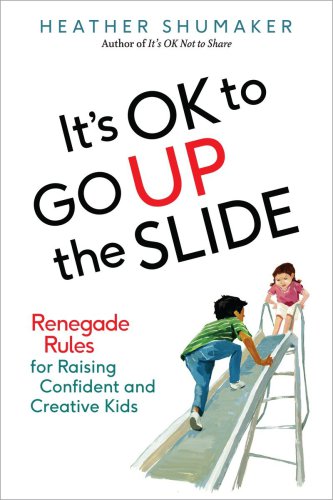 HEATHER SHUMAKER
Author of It's OK Not to Share

It's OK to GO UP the SLIDE

Renegade Rules for Raising Confident and Creative Kids